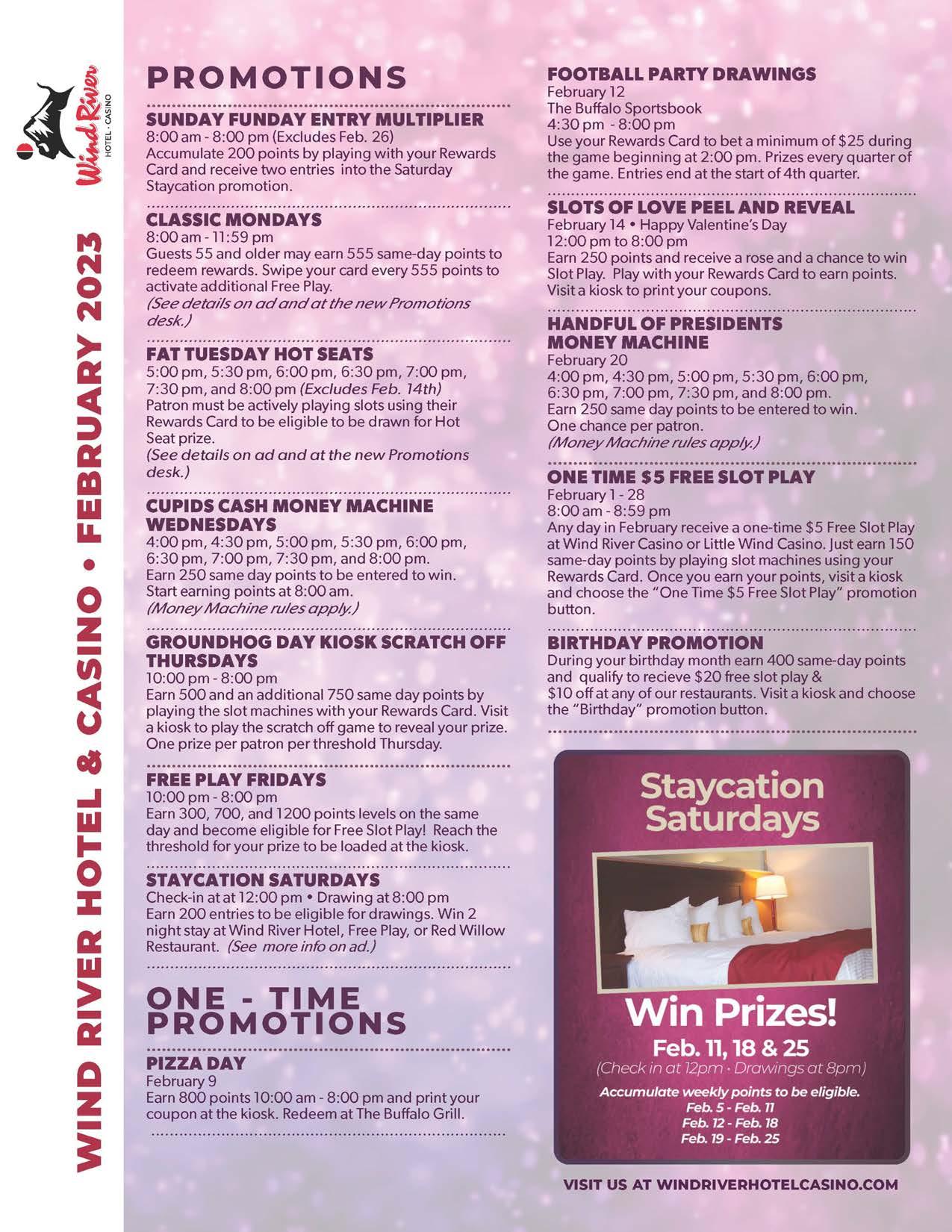 Wind River HOTEL · CASINO

WIND RIVER HOTEL & CASINO • FEBRUARY 2023

PROMOTIONS

SUNDAY FUNDAY ENTRY MULTIPLIER
8:00 am - 8:00 pm (Excludes Feb. 26)
Accumulate 200 points by playing with your Rewards Card and receive two entries into the Saturday Staycation promotion.

CLASSIC MONDAYS
8:00 am - 11:59 pm
Guests 55 and older may earn 555 same-day points to redeem rewards. Swipe your card every 555 points to activate additional Free Play.
(See details on ad and at the new Promotions desk.)

FAT TUESDAY HOT SEATS
5:00 pm, 5:30 pm, 6:00 pm, 6:30 pm, 7:00 pm, 7:30 pm, and 8:00 pm (Excludes Feb. 14th)
Patron must be actively playing slots using their Rewards Card to be eligible to be drawn for Hot Seat prize.
(See details on ad and at the new Promotions desk.)

CUPIDS CASH MONEY MACHINE WEDNESDAYS
4:00 pm, 4:30 pm, 5:00 pm, 5:30 pm, 6:00 pm, 6:30 pm, 7:00 pm, 7:30 pm, and 8:00 pm.
Earn 250 same day points to be entered to win.
Start earning points at 8:00 am.
(Money Machine rules apply.)

GROUNDHOG DAY KIOSK SCRATCH OFF THURSDAYS
10:00 pm - 8:00 pm
Earn 500 and an additional 750 same day points by playing the slot machines with your Rewards Card. Visit a kiosk to play the scratch off game to reveal your prize. One prize per patron per threshold Thursday.

FREE PLAY FRIDAYS
10:00 pm - 8:00 pm
Earn 300, 700, and 1200 points levels on the same day and become eligible for Free Slot Play! Reach the threshold for your prize to be loaded at the kiosk.

STAYCATION SATURDAYS
Check-in at at 12:00 pm • Drawing at 8:00 pm
Earn 200 entries to be eligible for drawings. Win 2 night stay at Wind River Hotel, Free Play, or Red Willow Restaurant. (See more info on ad.)

ONE - TIME PROMOTIONS

PIZZA DAY
February 9
Earn 800 points 10:00 am - 8:00 pm and print your coupon at the kiosk. Redeem at The Buffalo Grill.

FOOTBALL PARTY DRAWINGS
February 12
The Buffalo Sportsbook
4:30 pm - 8:00 pm
Use your Rewards Card to bet a minimum of $25 during the game beginning at 2:00 pm. Prizes every quarter of the game. Entries end at the start of 4th quarter.

SLOTS OF LOVE PEEL AND REVEAL
February 14 • Happy Valentine's Day
12:00 pm to 8:00 pm
Earn 250 points and receive a rose and a chance to win Slot Play. Play with your Rewards Card to earn points. Visit a kiosk to print your coupons.

HANDFUL OF PRESIDENTS MONEY MACHINE
February 20
4:00 pm, 4:30 pm, 5:00 pm, 5:30 pm, 6:00 pm, 6:30 pm, 7:00 pm, 7:30 pm, and 8:00 pm.
Earn 250 same day points to be entered to win.
One chance per patron.
(Money Machine rules apply.)

ONE TIME $5 FREE SLOT PLAY
February 1 - 28
8:00 am - 8:59 pm
Any day in February receive a one-time $5 Free Slot Play at Wind River Casino or Little Wind Casino. Just earn 150 same-day points by playing slot machines using your Rewards Card. Once you earn your points, visit a kiosk and choose the "One Time $5 Free Slot Play" promotion button.

BIRTHDAY PROMOTION
During your birthday month earn 400 same-day points and qualify to recieve $20 free slot play & $10 off at any of our restaurants. Visit a kiosk and choose the "Birthday" promotion button.

Staycation Saturdays
Win Prizes!
Feb. 11, 18 & 25
(Check in at 12pm · Drawings at 8pm)
Accumulate weekly points to be eligible.
Feb. 5 - Feb. 11
Feb. 12 - Feb. 18
Feb. 19 - Feb. 25

VISIT US AT WINDRIVERHOTELCASINO.COM